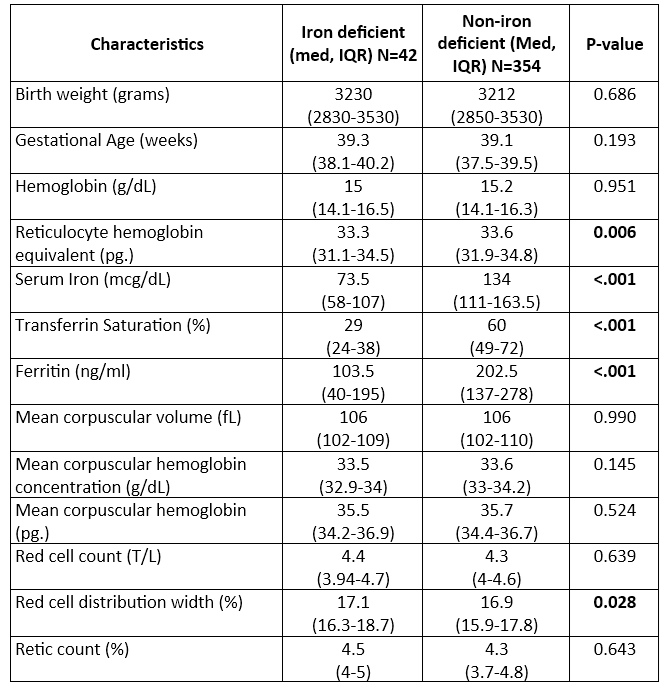 | Characteristics | Iron deficient (med, IQR) N=42 | Non-iron deficient (Med, IQR) N=354 | P-value |
|---|---|---|---|
| Birth weight (grams) | 3230 (2830-3530) | 3212 (2850-3530) | 0.686 |
| Gestational Age (weeks) | 39.3 (38.1-40.2) | 39.1 (37.5-39.5) | 0.193 |
| Hemoglobin (g/dL) | 15 (14.1-16.5) | 15.2 (14.1-16.3) | 0.951 |
| Reticulocyte hemoglobin equivalent (pg.) | 33.3 (31.1-34.5) | 33.6 (31.9-34.8) | **0.006** |
| Serum Iron (mcg/dL) | 73.5 (58-107) | 134 (111-163.5) | **<.001** |
| Transferrin Saturation (%) | 29 (24-38) | 60 (49-72) | **<.001** |
| Ferritin (ng/ml) | 103.5 (40-195) | 202.5 (137-278) | **<.001** |
| Mean corpuscular volume (fL) | 106 (102-109) | 106 (102-110) | 0.990 |
| Mean corpuscular hemoglobin concentration (g/dL) | 33.5 (32.9-34) | 33.6 (33-34.2) | 0.145 |
| Mean corpuscular hemoglobin (pg.) | 35.5 (34.2-36.9) | 35.7 (34.4-36.7) | 0.524 |
| Red cell count (T/L) | 4.4 (3.94-4.7) | 4.3 (4-4.6) | 0.639 |
| Red cell distribution width (%) | 17.1 (16.3-18.7) | 16.9 (15.9-17.8) | **0.028** |
| Retic count (%) | 4.5 (4-5) | 4.3 (3.7-4.8) | 0.643 |